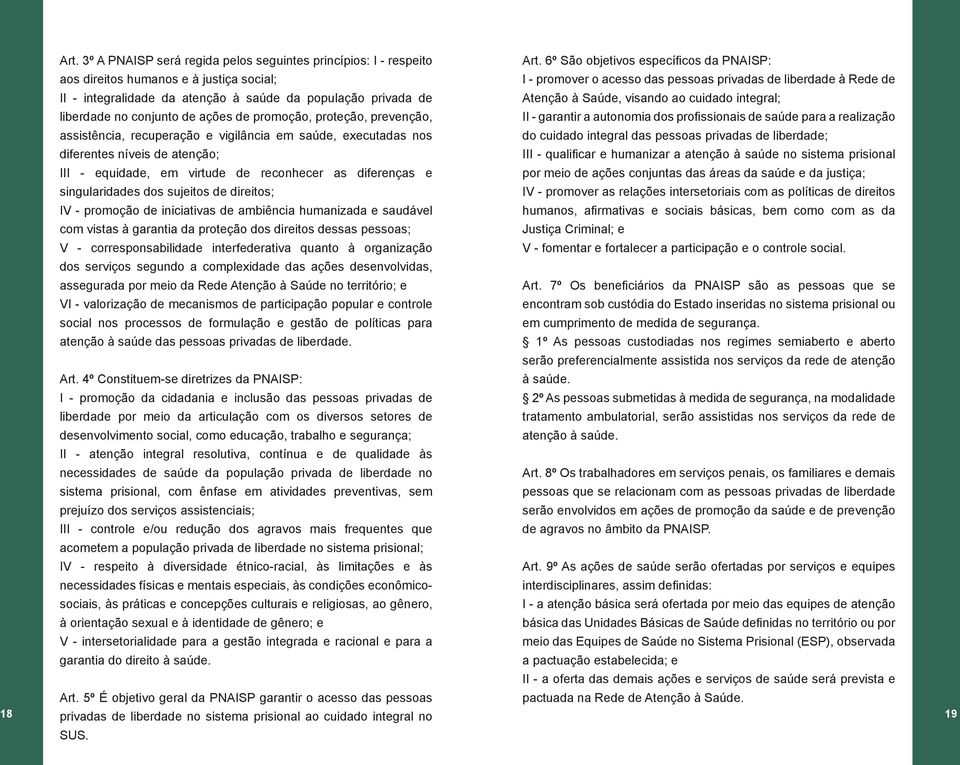 Art. 3º A PNAISP será regida pelos seguintes princípios: I - respeito aos direitos humanos e à justiça social;
II - integralidade da atenção à saúde da população privada de liberdade no conjunto de ações de promoção, proteção, prevenção, assistência, recuperação e vigilância em saúde, executadas nos diferentes níveis de atenção;
III - equidade, em virtude de reconhecer as diferenças e singularidades dos sujeitos de direitos;
IV - promoção de iniciativas de ambiência humanizada e saudável com vistas à garantia da proteção dos direitos dessas pessoas;
V - corresponsabilidade interfederativa quanto à organização dos serviços segundo a complexidade das ações desenvolvidas, assegurada por meio da Rede Atenção à Saúde no território; e
VI - valorização de mecanismos de participação popular e controle social nos processos de formulação e gestão de políticas para atenção à saúde das pessoas privadas de liberdade.

Art. 4º Constituem-se diretrizes da PNAISP:
I - promoção da cidadania e inclusão das pessoas privadas de liberdade por meio da articulação com os diversos setores de desenvolvimento social, como educação, trabalho e segurança;
II - atenção integral resolutiva, contínua e de qualidade às necessidades de saúde da população privada de liberdade no sistema prisional, com ênfase em atividades preventivas, sem prejuízo dos serviços assistenciais;
III - controle e/ou redução dos agravos mais frequentes que acometem a população privada de liberdade no sistema prisional;
IV - respeito à diversidade étnico-racial, às limitações e às necessidades físicas e mentais especiais, às condições econômico-sociais, às práticas e concepções culturais e religiosas, ao gênero, à orientação sexual e à identidade de gênero; e
V - intersetorialidade para a gestão integrada e racional e para a garantia do direito à saúde.

Art. 5º É objetivo geral da PNAISP garantir o acesso das pessoas privadas de liberdade no sistema prisional ao cuidado integral no SUS.

18

Art. 6º São objetivos específicos da PNAISP:
I - promover o acesso das pessoas privadas de liberdade à Rede de Atenção à Saúde, visando ao cuidado integral;
II - garantir a autonomia dos profissionais de saúde para a realização do cuidado integral das pessoas privadas de liberdade;
III - qualificar e humanizar a atenção à saúde no sistema prisional por meio de ações conjuntas das áreas da saúde e da justiça;
IV - promover as relações intersetoriais com as políticas de direitos humanos, afirmativas e sociais básicas, bem como com as da Justiça Criminal; e
V - fomentar e fortalecer a participação e o controle social.

Art. 7º Os beneficiários da PNAISP são as pessoas que se encontram sob custódia do Estado inseridas no sistema prisional ou em cumprimento de medida de segurança.
§ 1º As pessoas custodiadas nos regimes semiaberto e aberto serão preferencialmente assistida nos serviços da rede de atenção à saúde.
§ 2º As pessoas submetidas à medida de segurança, na modalidade tratamento ambulatorial, serão assistidas nos serviços da rede de atenção à saúde.

Art. 8º Os trabalhadores em serviços penais, os familiares e demais pessoas que se relacionam com as pessoas privadas de liberdade serão envolvidos em ações de promoção da saúde e de prevenção de agravos no âmbito da PNAISP.

Art. 9º As ações de saúde serão ofertadas por serviços e equipes interdisciplinares, assim definidas:
I - a atenção básica será ofertada por meio das equipes de atenção básica das Unidades Básicas de Saúde definidas no território ou por meio das Equipes de Saúde no Sistema Prisional (ESP), observada a pactuação estabelecida; e
II - a oferta das demais ações e serviços de saúde será prevista e pactuada na Rede de Atenção à Saúde.

19